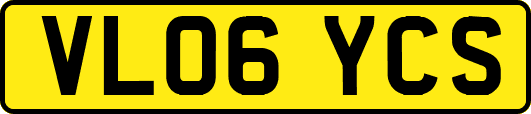 VL06 YCS